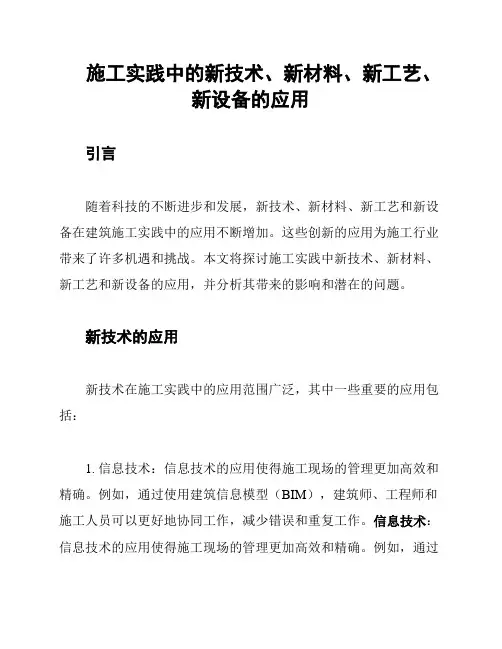 施工实践中的新技术、新材料、新工艺、新设备的应用

引言

随着科技的不断进步和发展，新技术、新材料、新工艺和新设备在建筑施工实践中的应用不断增加。这些创新的应用为施工行业带来了许多机遇和挑战。本文将探讨施工实践中新技术、新材料、新工艺和新设备的应用，并分析其带来的影响和潜在的问题。

新技术的应用

新技术在施工实践中的应用范围广泛，其中一些重要的应用包括：

1. 信息技术：信息技术的应用使得施工现场的管理更加高效和精确。例如，通过使用建筑信息模型（BIM），建筑师、工程师和施工人员可以更好地协同工作，减少错误和重复工作。信息技术：信息技术的应用使得施工现场的管理更加高效和精确。例如，通过